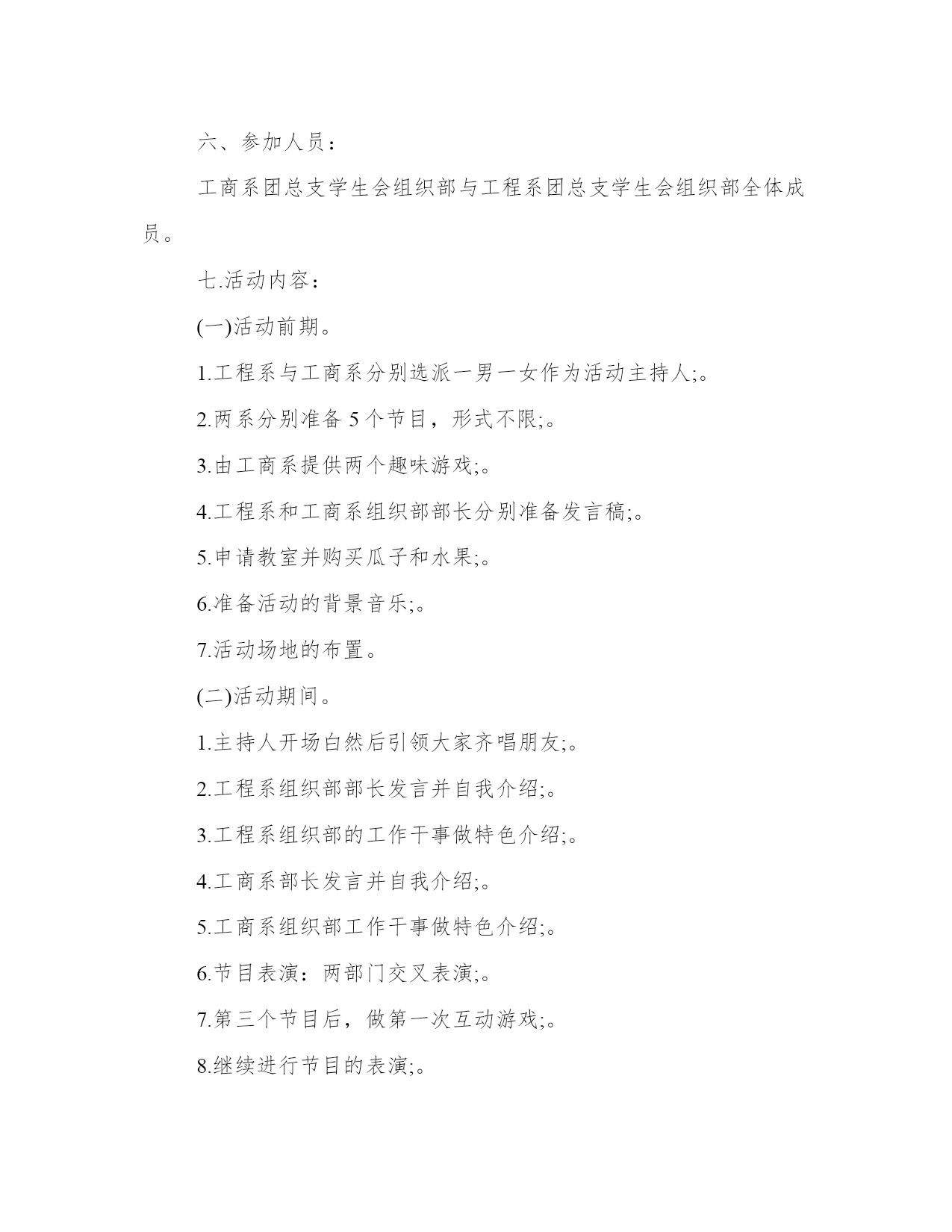 六、参加人员：

工商系团总支学生会组织部与工程系团总支学生会组织部全体成员。

七.活动内容：

(一)活动前期。

1.工程系与工商系分别选派一男一女作为活动主持人;。

2.两系分别准备 5 个节目，形式不限;。

3.由工商系提供两个趣味游戏;。

4.工程系和工商系组织部部长分别准备发言稿;。

5.申请教室并购买瓜子和水果;。

6.准备活动的背景音乐;。

7.活动场地的布置。

(二)活动期间。

1.主持人开场白然后引领大家齐唱朋友;。

2.工程系组织部部长发言并自我介绍;。

3.工程系组织部的工作干事做特色介绍;。

4.工商系部长发言并自我介绍;。

5.工商系组织部工作干事做特色介绍;。

6.节目表演：两部门交叉表演;。

7.第三个节目后，做第一次互动游戏;。

8.继续进行节目的表演;。